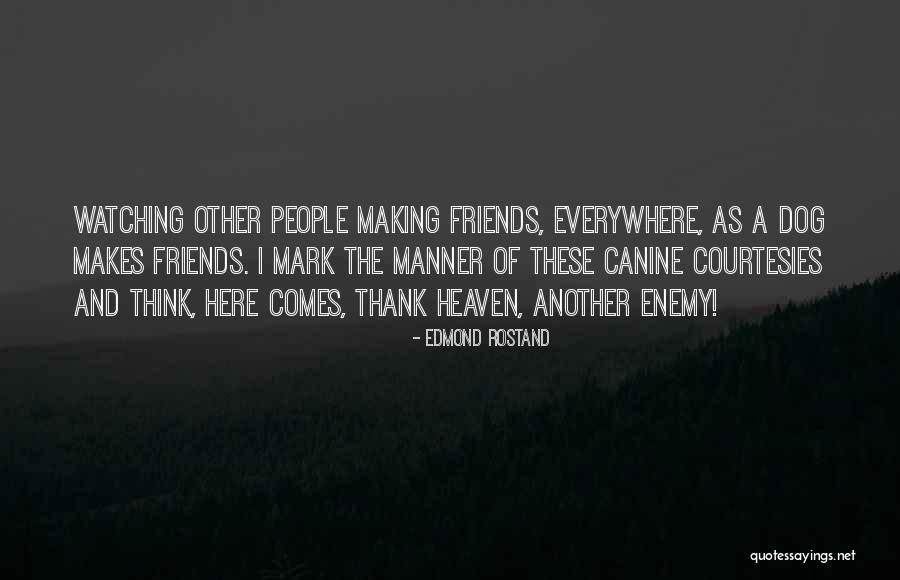 WATCHING OTHER PEOPLE MAKING FRIENDS, EVERYWHERE, AS A DOG MAKES FRIENDS. I MARK THE MANNER OF THESE CANINE COURTESIES AND THINK, HERE COMES, THANK HEAVEN, ANOTHER ENEMY!

- EDMOND ROSTAND

quotessayings.net